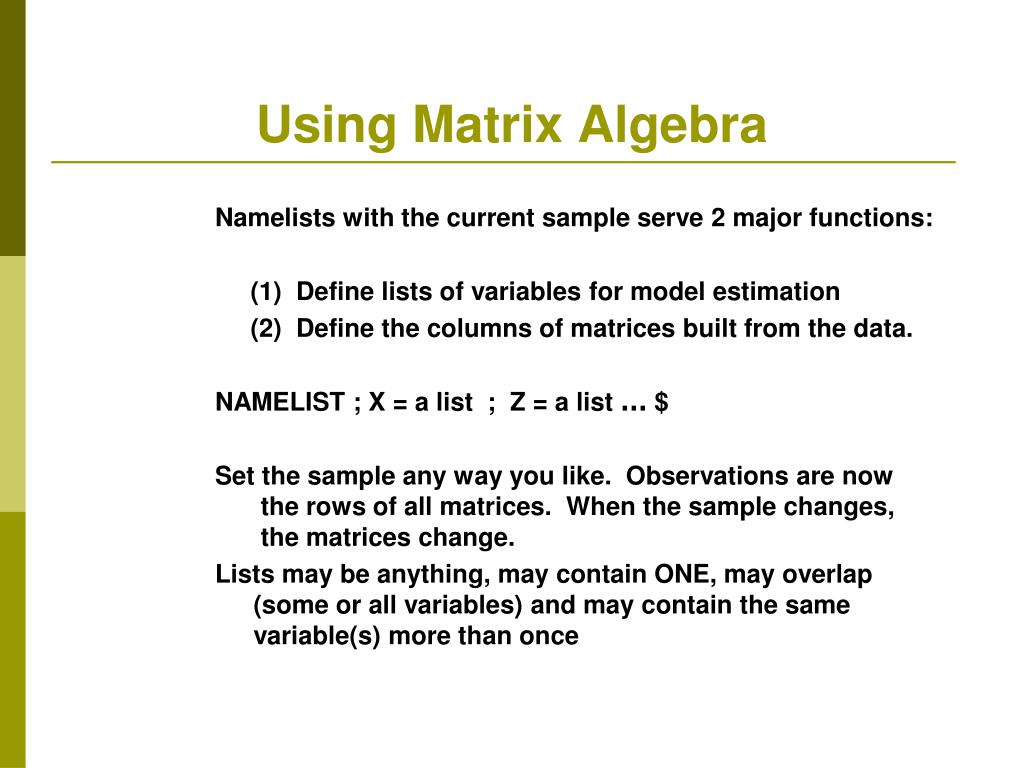 Using Matrix Algebra

Namelists with the current sample serve 2 major functions:

(1) Define lists of variables for model estimation
(2) Define the columns of matrices built from the data.

NAMELIST ; X = a list ; Z = a list ... $

Set the sample any way you like. Observations are now the rows of all matrices. When the sample changes, the matrices change.
Lists may be anything, may contain ONE, may overlap (some or all variables) and may contain the same variable(s) more than once